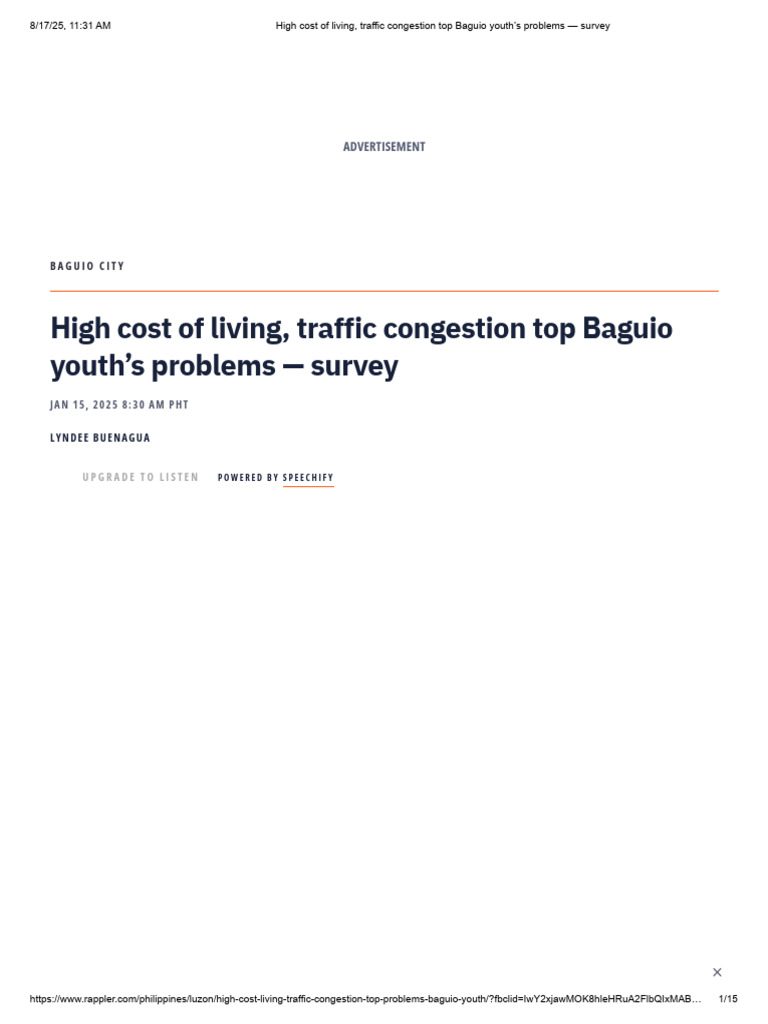 8/17/25, 11:31 AM High cost of living, traffic congestion top Baguio youth's problems — survey

ADVERTISEMENT

BAGUIO CITY

High cost of living, traffic congestion top Baguio youth's problems — survey

JAN 15, 2025 8:30 AM PHT

LYNDEE BUENAGUA

UPGRADE TO LISTEN POWERED BY SPEECHIFY

×

https://www.rappler.com/philippines/luzon/high-cost-living-traffic-congestion-top-problems-baguio-youth/?fbclid=IwY2xjawMOK8hleHRuA2FlbQIxMAB… 1/15